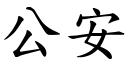 公安